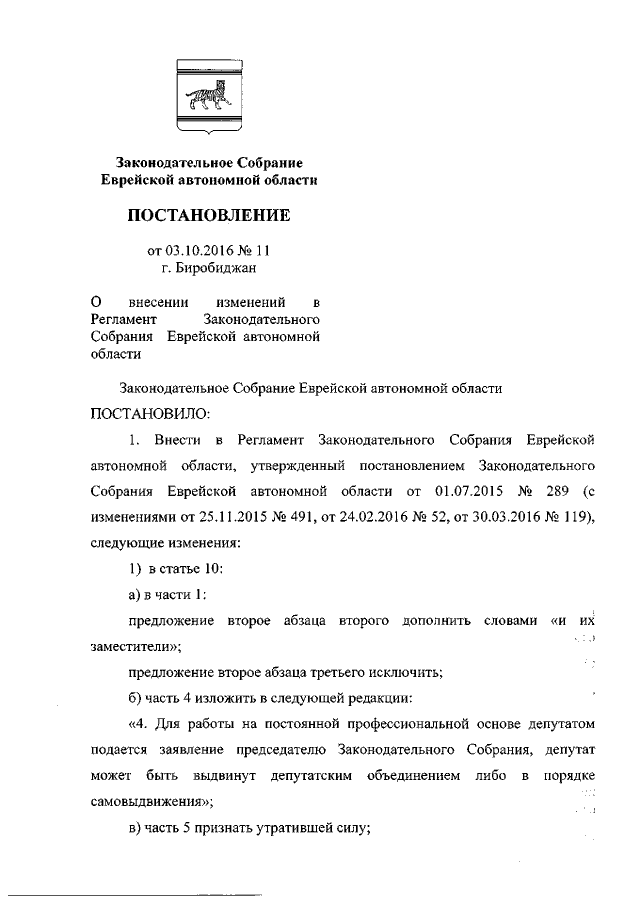 Законодательное Собрание Еврейской автономной области

ПОСТАНОВЛЕНИЕ

от 03.10.2016 № 11
г. Биробиджан

О внесении изменений в Регламент Законодательного Собрания Еврейской автономной области

Законодательное Собрание Еврейской автономной области ПОСТАНОВИЛО:

1. Внести в Регламент Законодательного Собрания Еврейской автономной области, утвержденный постановлением Законодательного Собрания Еврейской автономной области от 01.07.2015 № 289 (с изменениями от 25.11.2015 № 491, от 24.02.2016 № 52, от 30.03.2016 № 119), следующие изменения:

1) в статье 10:

а) в части 1:

предложение второе абзаца второго дополнить словами «и их заместители»;

предложение второе абзаца третьего исключить;

б) часть 4 изложить в следующей редакции:

«4. Для работы на постоянной профессиональной основе депутатом подается заявление председателю Законодательного Собрания, депутат может быть выдвинут депутатским объединением либо в порядке самовыдвижения»;

в) часть 5 признать утратившей силу;